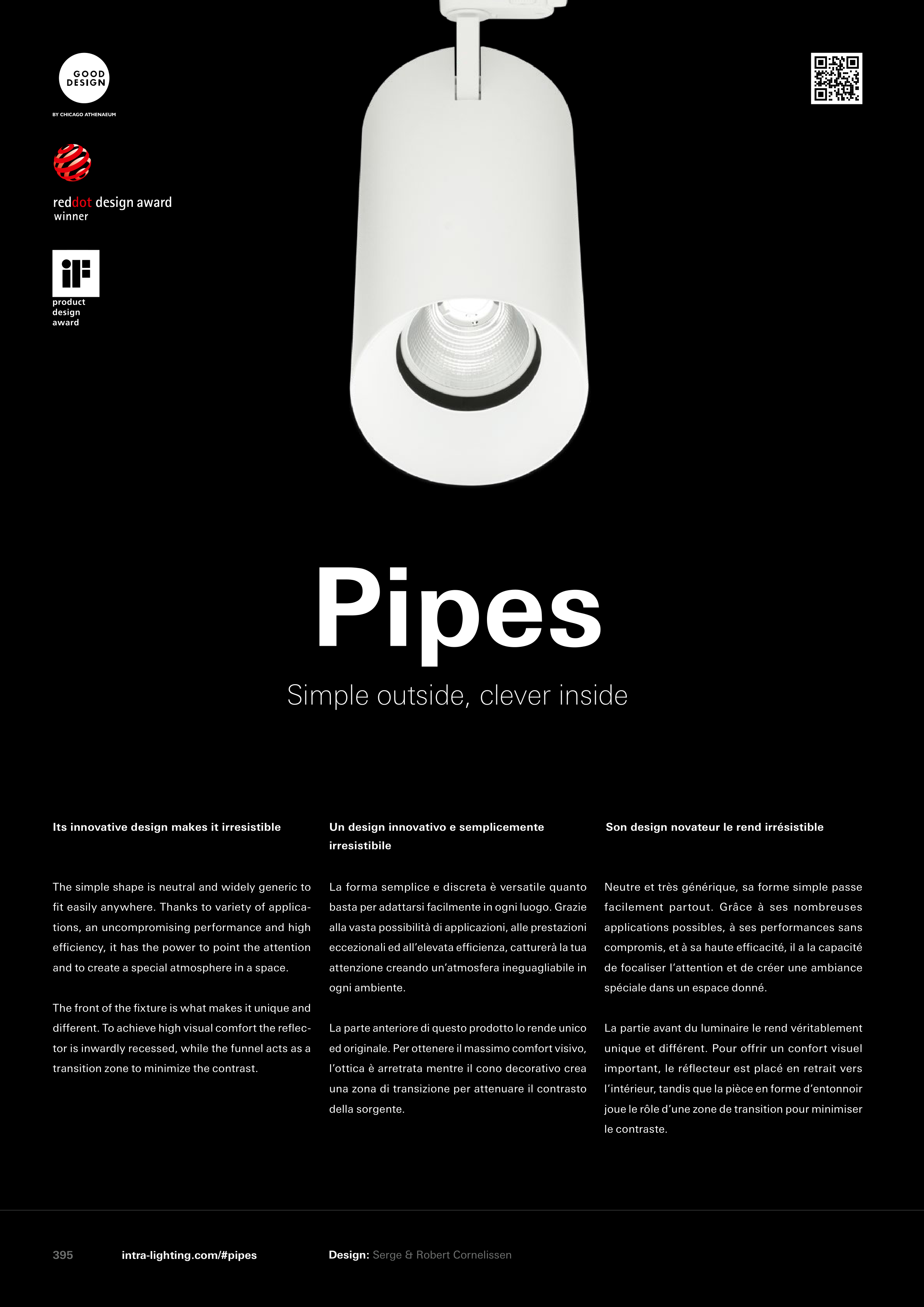 GOOD DESIGN

BY CHICAGO ATHENAEUM

reddot design award
winner

iF
product
design
award

Pipes

Simple outside, clever inside

Its innovative design makes it irresistible

The simple shape is neutral and widely generic to fit easily anywhere. Thanks to variety of applications, an uncompromising performance and high efficiency, it has the power to point the attention and to create a special atmosphere in a space.

The front of the fixture is what makes it unique and different. To achieve high visual comfort the reflector is inwardly recessed, while the funnel acts as a transition zone to minimize the contrast.

Un design innovativo e semplicemente irresistibile

La forma semplice e discreta è versatile quanto basta per adattarsi facilmente in ogni luogo. Grazie alla vasta possibilità di applicazioni, alle prestazioni eccezionali ed all'elevata efficienza, catturerà la tua attenzione creando un'atmosfera ineguagliabile in ogni ambiente.

La parte anteriore di questo prodotto lo rende unico ed originale. Per ottenere il massimo comfort visivo, l'ottica è arretrata mentre il cono decorativo crea una zona di transizione per attenuare il contrasto della sorgente.

Son design novateur le rend irrésistible

Neutre et très générique, sa forme simple passe facilement partout. Grâce à ses nombreuses applications possibles, à ses performances sans compromis, et à sa haute efficacité, il a la capacité de focaliser l'attention et de créer une ambiance spéciale dans un espace donné.

La partie avant du luminaire le rend véritablement unique et différent. Pour offrir un confort visuel important, le réflecteur est placé en retrait vers l'intérieur, tandis que la pièce en forme d'entonnoir joue le rôle d'une zone de transition pour minimiser le contraste.

395 intra-lighting.com/#pipes Design: Serge & Robert Cornelissen